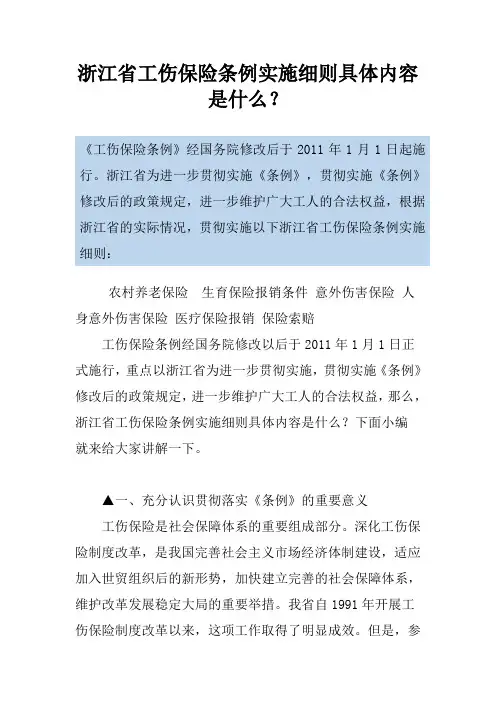 浙江省工伤保险条例实施细则具体内容是什么？

《工伤保险条例》经国务院修改后于 2011 年 1 月 1 日起施行。浙江省为进一步贯彻实施《条例》，贯彻实施《条例》修改后的政策规定，进一步维护广大工人的合法权益，根据浙江省的实际情况，贯彻实施以下浙江省工伤保险条例实施细则：

农村养老保险　生育保险报销条件 意外伤害保险 人身意外伤害保险 医疗保险报销 保险索赔

工伤保险条例经国务院修改以后于 2011 年 1 月 1 日正式施行，重点以浙江省为进一步贯彻实施，贯彻实施《条例》修改后的政策规定，进一步维护广大工人的合法权益，那么，浙江省工伤保险条例实施细则具体内容是什么？下面小编就来给大家讲解一下。

▲一、充分认识贯彻落实《条例》的重要意义

工伤保险是社会保障体系的重要组成部分。深化工伤保险制度改革，是我国完善社会主义市场经济体制建设，适应加入世贸组织后的新形势，加快建立完善的社会保障体系，维护改革发展稳定大局的重要举措。我省自 1991 年开展工伤保险制度改革以来，这项工作取得了明显成效。但是，参